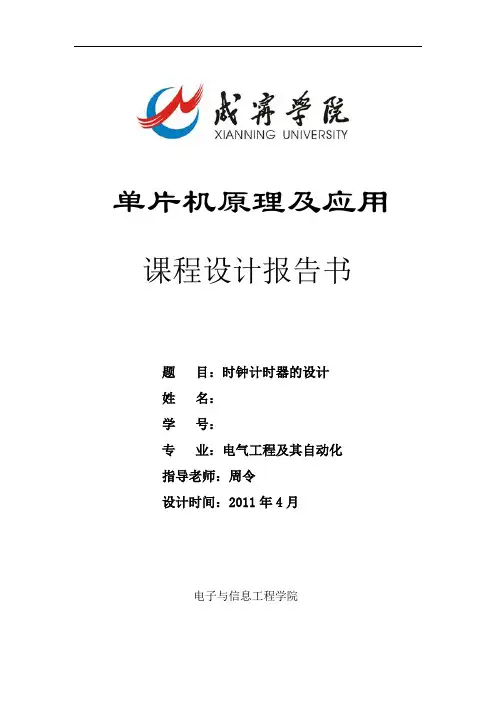 咸宁学院
XIANNING UNIVERSITY

单片机原理及应用

课程设计报告书

题　目：时钟计时器的设计
姓　名：
学　号：
专　业：电气工程及其自动化
指导老师：周令
设计时间：2011 年 4 月

电子与信息工程学院